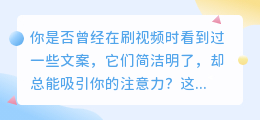 你是否曾经在刷视频时看到过一些文案，它们简洁明了，却总能吸引你的注意力？这...